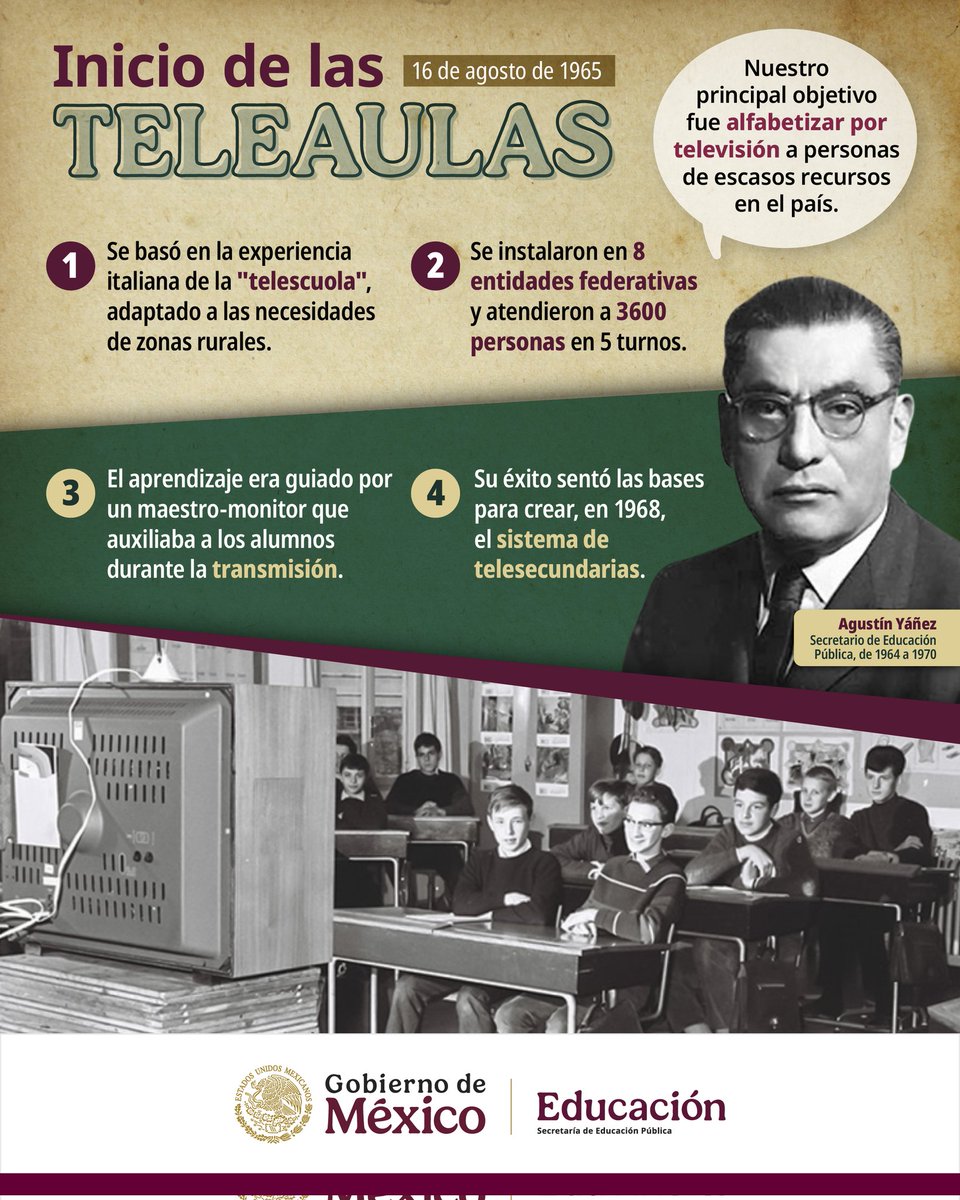 Inicio de las TELEAULAS

16 de agosto de 1965

Nuestro principal objetivo fue alfabetizar por televisión a personas de escasos recursos en el país.

1 Se basó en la experiencia italiana de la "telescuola", adaptado a las necesidades de zonas rurales.

2 Se instalaron en 8 entidades federativas y atendieron a 3600 personas en 5 turnos.

3 El aprendizaje era guiado por un maestro-monitor que auxiliaba a los alumnos durante la transmisión.

4 Su éxito sentó las bases para crear, en 1968, el sistema de telesecundarias.

Agustín Yáñez
Secretario de Educación Pública, de 1964 a 1970

ESTADOS UNIDOS MEXICANOS
Gobierno de México
Educación
Secretaría de Educación Pública